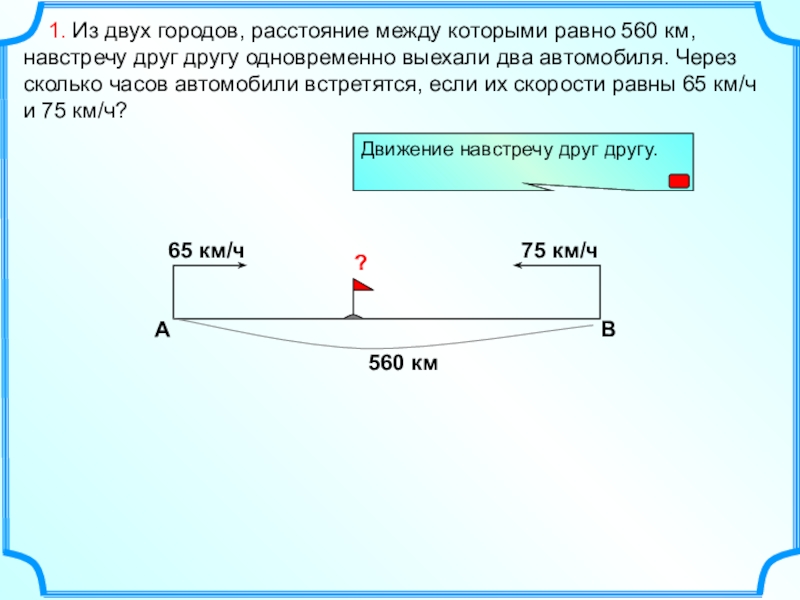 1. Из двух городов, расстояние между которыми равно 560 км, навстречу друг другу одновременно выехали два автомобиля. Через сколько часов автомобили встретятся, если их скорости равны 65 км/ч и 75 км/ч?

Движение навстречу друг другу.

65 км/ч

?

75 км/ч

А

В

560 км